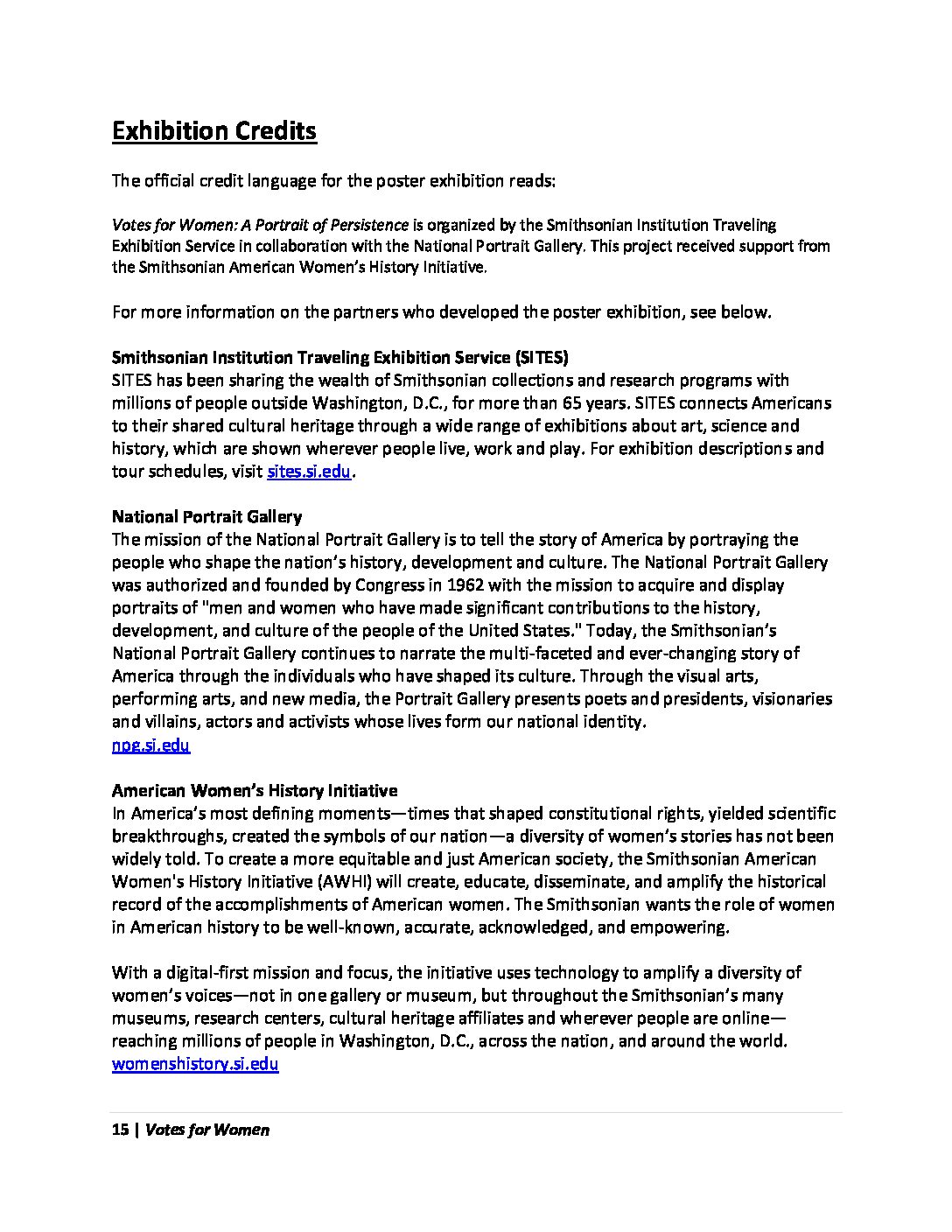 Exhibition Credits

The official credit language for the poster exhibition reads:

Votes for Women: A Portrait of Persistence is organized by the Smithsonian Institution Traveling Exhibition Service in collaboration with the National Portrait Gallery. This project received support from the Smithsonian American Women's History Initiative.

For more information on the partners who developed the poster exhibition, see below.

Smithsonian Institution Traveling Exhibition Service (SITES)
SITES has been sharing the wealth of Smithsonian collections and research programs with millions of people outside Washington, D.C., for more than 65 years. SITES connects Americans to their shared cultural heritage through a wide range of exhibitions about art, science and history, which are shown wherever people live, work and play. For exhibition descriptions and tour schedules, visit sites.si.edu.

National Portrait Gallery
The mission of the National Portrait Gallery is to tell the story of America by portraying the people who shape the nation's history, development and culture. The National Portrait Gallery was authorized and founded by Congress in 1962 with the mission to acquire and display portraits of "men and women who have made significant contributions to the history, development, and culture of the people of the United States." Today, the Smithsonian's National Portrait Gallery continues to narrate the multi-faceted and ever-changing story of America through the individuals who have shaped its culture. Through the visual arts, performing arts, and new media, the Portrait Gallery presents poets and presidents, visionaries and villains, actors and activists whose lives form our national identity.
npg.si.edu

American Women's History Initiative
In America's most defining moments—times that shaped constitutional rights, yielded scientific breakthroughs, created the symbols of our nation—a diversity of women's stories has not been widely told. To create a more equitable and just American society, the Smithsonian American Women's History Initiative (AWHI) will create, educate, disseminate, and amplify the historical record of the accomplishments of American women. The Smithsonian wants the role of women in American history to be well-known, accurate, acknowledged, and empowering.

With a digital-first mission and focus, the initiative uses technology to amplify a diversity of women's voices—not in one gallery or museum, but throughout the Smithsonian's many museums, research centers, cultural heritage affiliates and wherever people are online—reaching millions of people in Washington, D.C., across the nation, and around the world.
womenshistory.si.edu

15 | Votes for Women